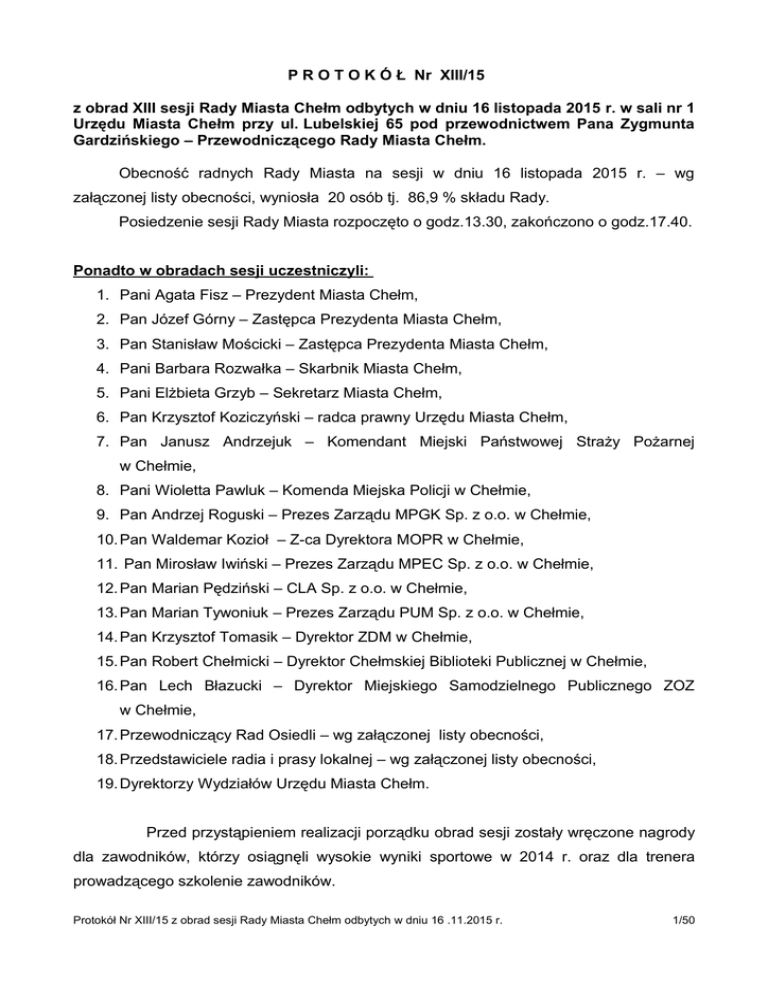 P R O T O K Ó Ł  Nr XIII/15

z obrad XIII sesji Rady Miasta Chełm odbytych w dniu 16 listopada 2015 r. w sali nr 1 Urzędu Miasta Chełm przy ul. Lubelskiej 65 pod przewodnictwem Pana Zygmunta Gardzińskiego – Przewodniczącego Rady Miasta Chełm.

Obecność radnych Rady Miasta na sesji w dniu 16 listopada 2015 r. – wg załączonej listy obecności, wyniosła 20 osób tj. 86,9 % składu Rady.

Posiedzenie sesji Rady Miasta rozpoczęto o godz.13.30, zakończono o godz.17.40.

Ponadto w obradach sesji uczestniczyli:
1. Pani Agata Fisz – Prezydent Miasta Chełm,
2. Pan Józef Górny – Zastępca Prezydenta Miasta Chełm,
3. Pan Stanisław Mościcki – Zastępca Prezydenta Miasta Chełm,
4. Pani Barbara Rozwałka – Skarbnik Miasta Chełm,
5. Pani Elżbieta Grzyb – Sekretarz Miasta Chełm,
6. Pan Krzysztof Koziczyński – radca prawny Urzędu Miasta Chełm,
7. Pan Janusz Andrzejuk – Komendant Miejski Państwowej Straży Pożarnej w Chełmie,
8. Pani Wioletta Pawluk – Komenda Miejska Policji w Chełmie,
9. Pan Andrzej Roguski – Prezes Zarządu MPGK Sp. z o.o. w Chełmie,
10. Pan Waldemar Kozioł – Z-ca Dyrektora MOPR w Chełmie,
11. Pan Mirosław Iwiński – Prezes Zarządu MPEC Sp. z o.o. w Chełmie,
12. Pan Marian Pędziński – CLA Sp. z o.o. w Chełmie,
13. Pan Marian Tywoniuk – Prezes Zarządu PUM Sp. z o.o. w Chełmie,
14. Pan Krzysztof Tomasik – Dyrektor ZDM w Chełmie,
15. Pan Robert Chełmicki – Dyrektor Chełmskiej Biblioteki Publicznej w Chełmie,
16. Pan Lech Błazucki – Dyrektor Miejskiego Samodzielnego Publicznego ZOZ w Chełmie,
17. Przewodniczący Rad Osiedli – wg załączonej listy obecności,
18. Przedstawiciele radia i prasy lokalnej – wg załączonej listy obecności,
19. Dyrektorzy Wydziałów Urzędu Miasta Chełm.

Przed przystąpieniem realizacji porządku obrad sesji zostały wręczone nagrody dla zawodników, którzy osiągnęli wysokie wyniki sportowe w 2014 r. oraz dla trenera prowadzącego szkolenie zawodników.

Protokół Nr XIII/15 z obrad sesji Rady Miasta Chełm odbytych w dniu 16 .11.2015 r.    1/50